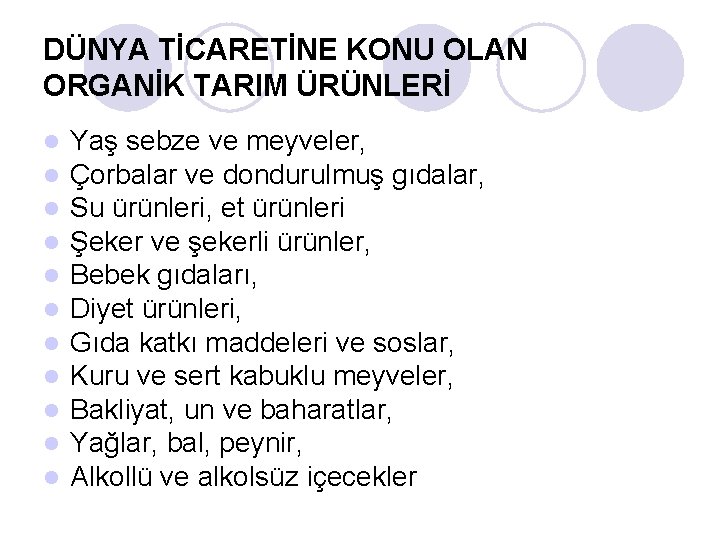 DÜNYA TİCARETİNE KONU OLAN ORGANİK TARIM ÜRÜNLERİ

- Yaş sebze ve meyveler,
- Çorbalar ve dondurulmuş gıdalar,
- Su ürünleri, et ürünleri
- Şeker ve şekerli ürünler,
- Bebek gıdaları,
- Diyet ürünleri,
- Gıda katkı maddeleri ve soslar,
- Kuru ve sert kabuklu meyveler,
- Bakliyat, un ve baharatlar,
- Yağlar, bal, peynir,
- Alkollü ve alkolsüz içecekler